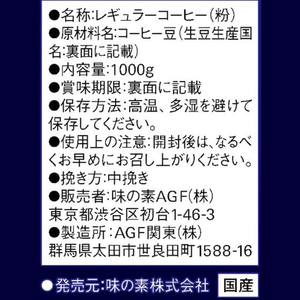 ●名称:レギュラーコーヒー(粉)
●原材料名:コーヒー豆(生豆生産国名:裏面に記載)
●内容量:1000g
●賞味期限:裏面に記載
●保存方法:高温、多湿を避けて保存してください。
●使用上の注意:開封後は、なるべくお早めにお召し上がりください。
●挽き方:中挽き
●販売者:味の素AGF(株)
東京都渋谷区初台1-46-3
●製造所:AGF関東(株)
群馬県太田市世良田町1588-16

●発売元:味の素株式会社

国産